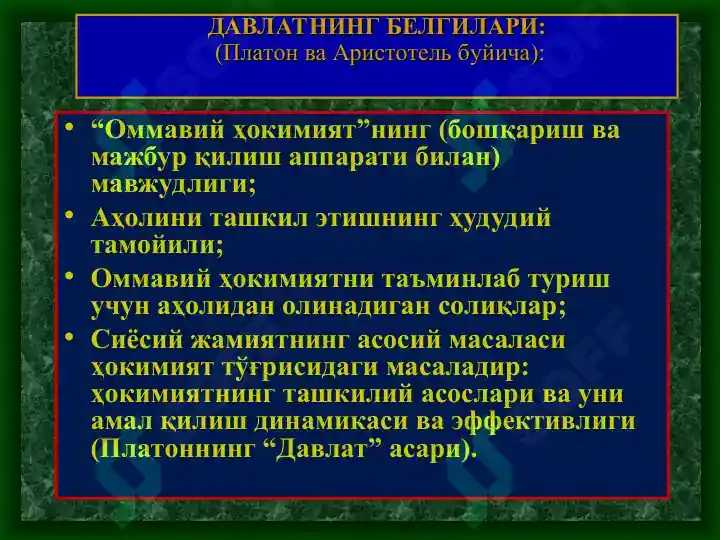 ДАВЛАТНИНГ БЕЛГИЛАРИ:
(Платон ва Аристотель буйича):

• “Оммавий ҳокимият”нинг (бошқариш ва мажбур қилиш аппарати билан) мавжудлиги;
• Аҳолини ташкил этишнинг ҳудудий тамойили;
• Оммавий ҳокимиятни таъминлаб туриш учун аҳолидан олинадиган солиқлар;
• Сиёсий жамиятнинг асосий масаласи ҳокимият тўғрисидаги масаладир: ҳокимиятнинг ташкилий асослари ва уни амал қилиш динамикаси ва эффективлиги (Платоннинг “Давлат” асари).